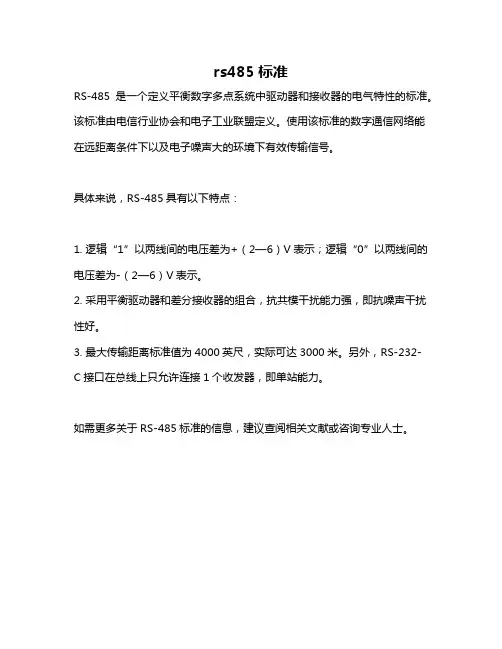 rs485 标准

RS-485 是一个定义平衡数字多点系统中驱动器和接收器的电气特性的标准。该标准由电信行业协会和电子工业联盟定义。使用该标准的数字通信网络能在远距离条件下以及电子噪声大的环境下有效传输信号。

具体来说，RS-485 具有以下特点：

1. 逻辑“1”以两线间的电压差为+（2—6）V 表示；逻辑“0”以两线间的电压差为-（2—6）V 表示。
2. 采用平衡驱动器和差分接收器的组合，抗共模干扰能力强，即抗噪声干扰性好。
3. 最大传输距离标准值为 4000 英尺，实际可达 3000 米。另外，RS-232-C 接口在总线上只允许连接 1 个收发器，即单站能力。

如需更多关于 RS-485 标准的信息，建议查阅相关文献或咨询专业人士。